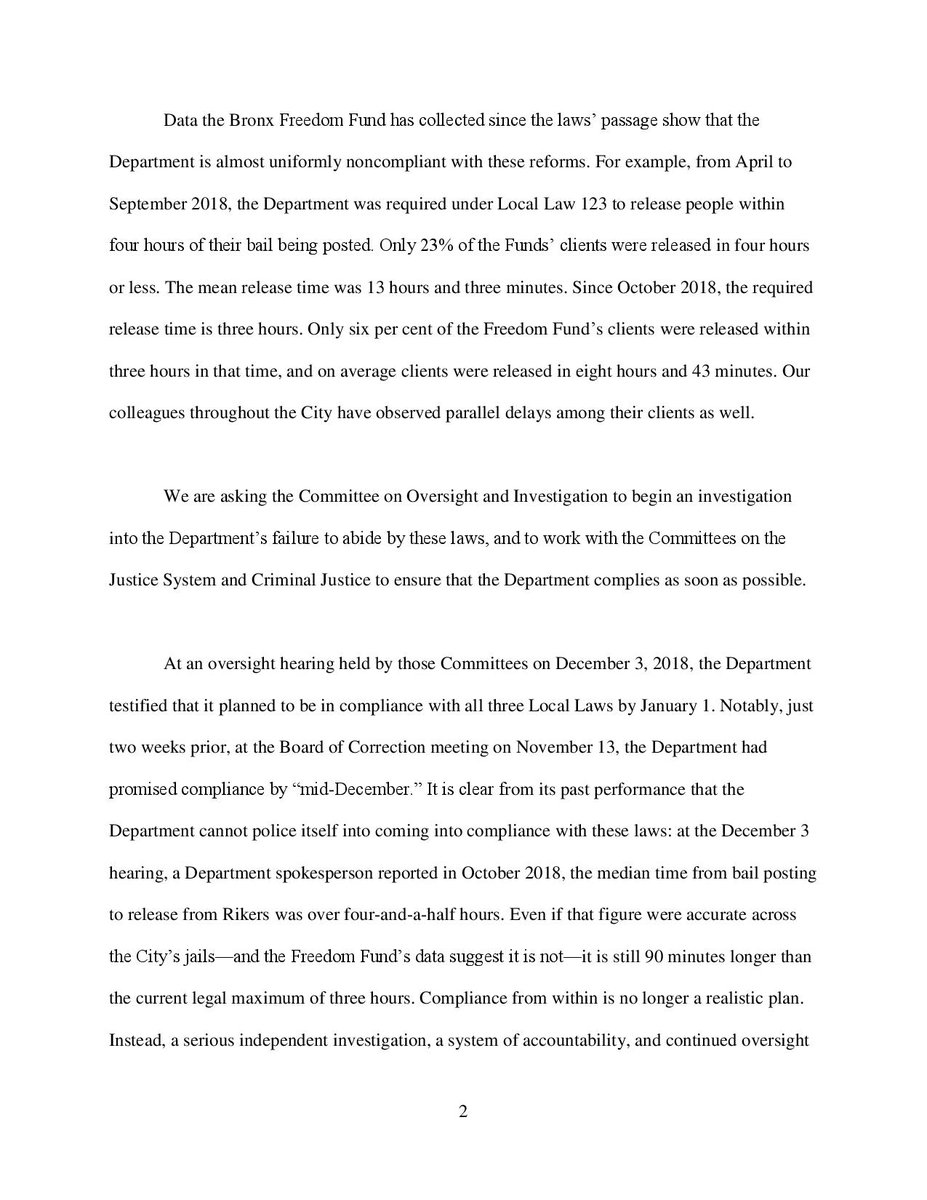 Data the Bronx Freedom Fund has collected since the laws' passage show that the Department is almost uniformly noncompliant with these reforms. For example, from April to September 2018, the Department was required under Local Law 123 to release people within four hours of their bail being posted. Only 23% of the Funds' clients were released in four hours or less. The mean release time was 13 hours and three minutes. Since October 2018, the required release time is three hours. Only six per cent of the Freedom Fund's clients were released within three hours in that time, and on average clients were released in eight hours and 43 minutes. Our colleagues throughout the City have observed parallel delays among their clients as well.

We are asking the Committee on Oversight and Investigation to begin an investigation into the Department's failure to abide by these laws, and to work with the Committees on the Justice System and Criminal Justice to ensure that the Department complies as soon as possible.

At an oversight hearing held by those Committees on December 3, 2018, the Department testified that it planned to be in compliance with all three Local Laws by January 1. Notably, just two weeks prior, at the Board of Correction meeting on November 13, the Department had promised compliance by "mid-December." It is clear from its past performance that the Department cannot police itself into coming into compliance with these laws: at the December 3 hearing, a Department spokesperson reported in October 2018, the median time from bail posting to release from Rikers was over four-and-a-half hours. Even if that figure were accurate across the City's jails—and the Freedom Fund's data suggest it is not—it is still 90 minutes longer than the current legal maximum of three hours. Compliance from within is no longer a realistic plan. Instead, a serious independent investigation, a system of accountability, and continued oversight

2